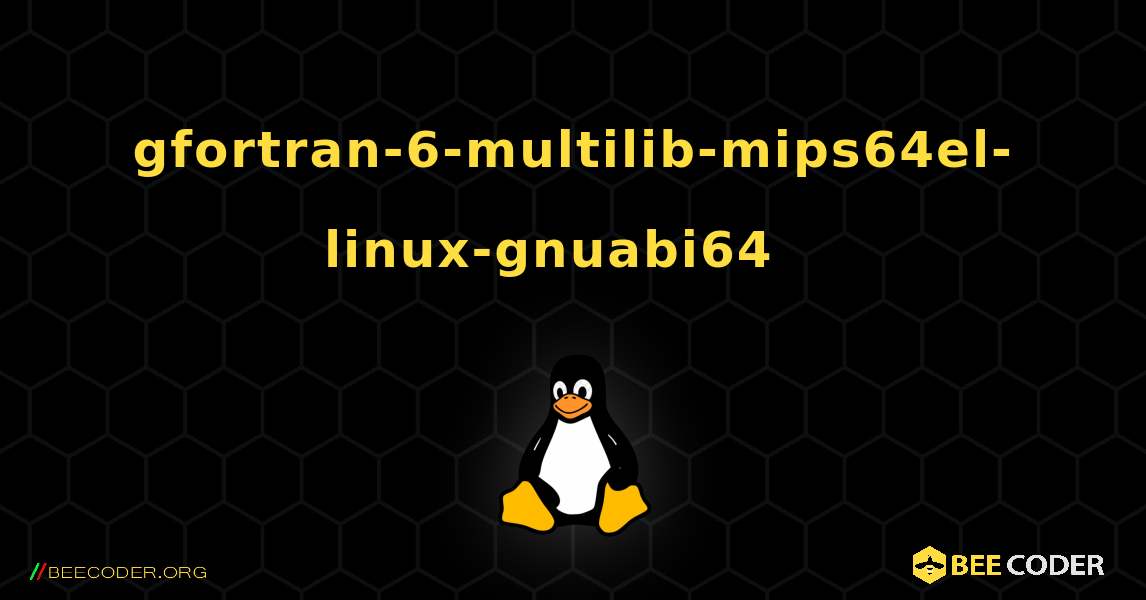 gfortran-6-multilib-mips64el-linux-gnuabi64

//BEECODER.ORG

BEE CODER